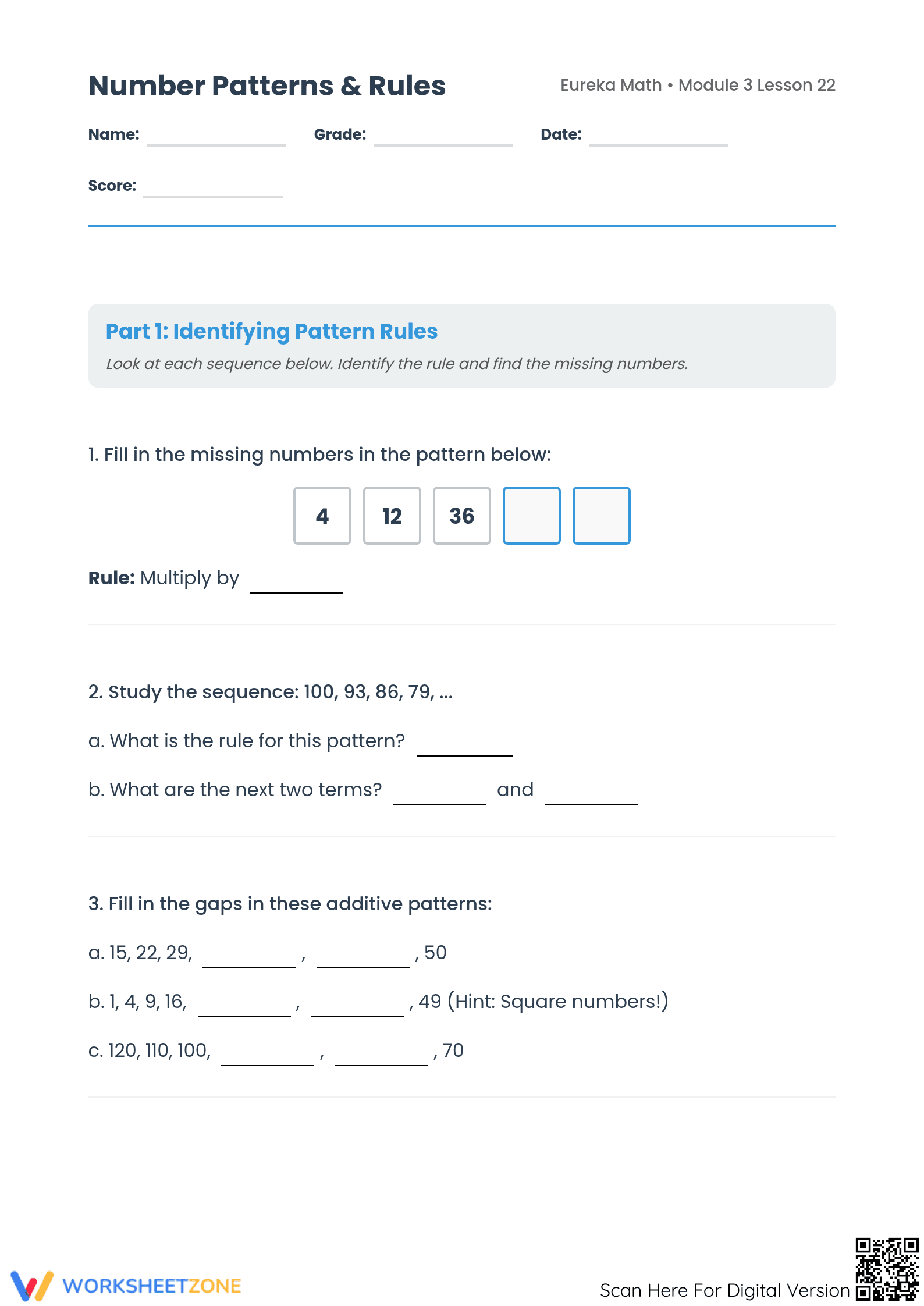 Number Patterns & Rules

Eureka Math • Module 3 Lesson 22

Name: ____ Grade: ____ Date: ____

Score: ____

Part 1: Identifying Pattern Rules

Look at each sequence below. Identify the rule and find the missing numbers.

1. Fill in the missing numbers in the pattern below:

4 12 36

Rule: Multiply by ____

2. Study the sequence: 100, 93, 86, 79, ...

a. What is the rule for this pattern? ____

b. What are the next two terms? ____ and ____

3. Fill in the gaps in these additive patterns:

a. 15, 22, 29, ____ , ____ , 50

b. 1, 4, 9, 16, ____ , ____ , 49 (Hint: Square numbers!)

c. 120, 110, 100, ____ , ____ , 70

WORKSHEETZONE

Scan Here For Digital Version